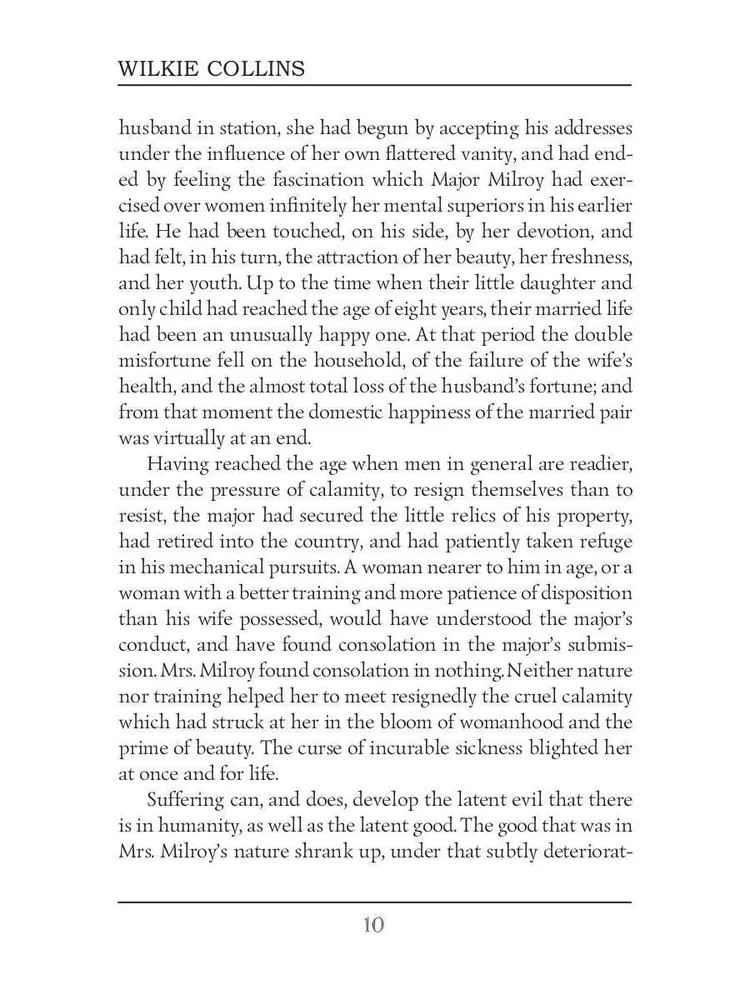 WILKIE COLLINS

husband in station, she had begun by accepting his addresses under the influence of her own flattered vanity, and had ended by feeling the fascination which Major Milroy had exercised over women infinitely her mental superiors in his earlier life. He had been touched, on his side, by her devotion, and had felt, in his turn, the attraction of her beauty, her freshness, and her youth. Up to the time when their little daughter and only child had reached the age of eight years, their married life had been an unusually happy one. At that period the double misfortune fell on the household, of the failure of the wife's health, and the almost total loss of the husband's fortune; and from that moment the domestic happiness of the married pair was virtually at an end.

Having reached the age when men in general are readier, under the pressure of calamity, to resign themselves than to resist, the major had secured the little relics of his property, had retired into the country, and had patiently taken refuge in his mechanical pursuits. A woman nearer to him in age, or a woman with a better training and more patience of disposition than his wife possessed, would have understood the major's conduct, and have found consolation in the major's submission. Mrs. Milroy found consolation in nothing. Neither nature nor training helped her to meet resignedly the cruel calamity which had struck at her in the bloom of womanhood and the prime of beauty. The curse of incurable sickness blighted her at once and for life.

Suffering can, and does, develop the latent evil that there is in humanity, as well as the latent good. The good that was in Mrs. Milroy's nature shrank up, under that subtly deteriorat-

10